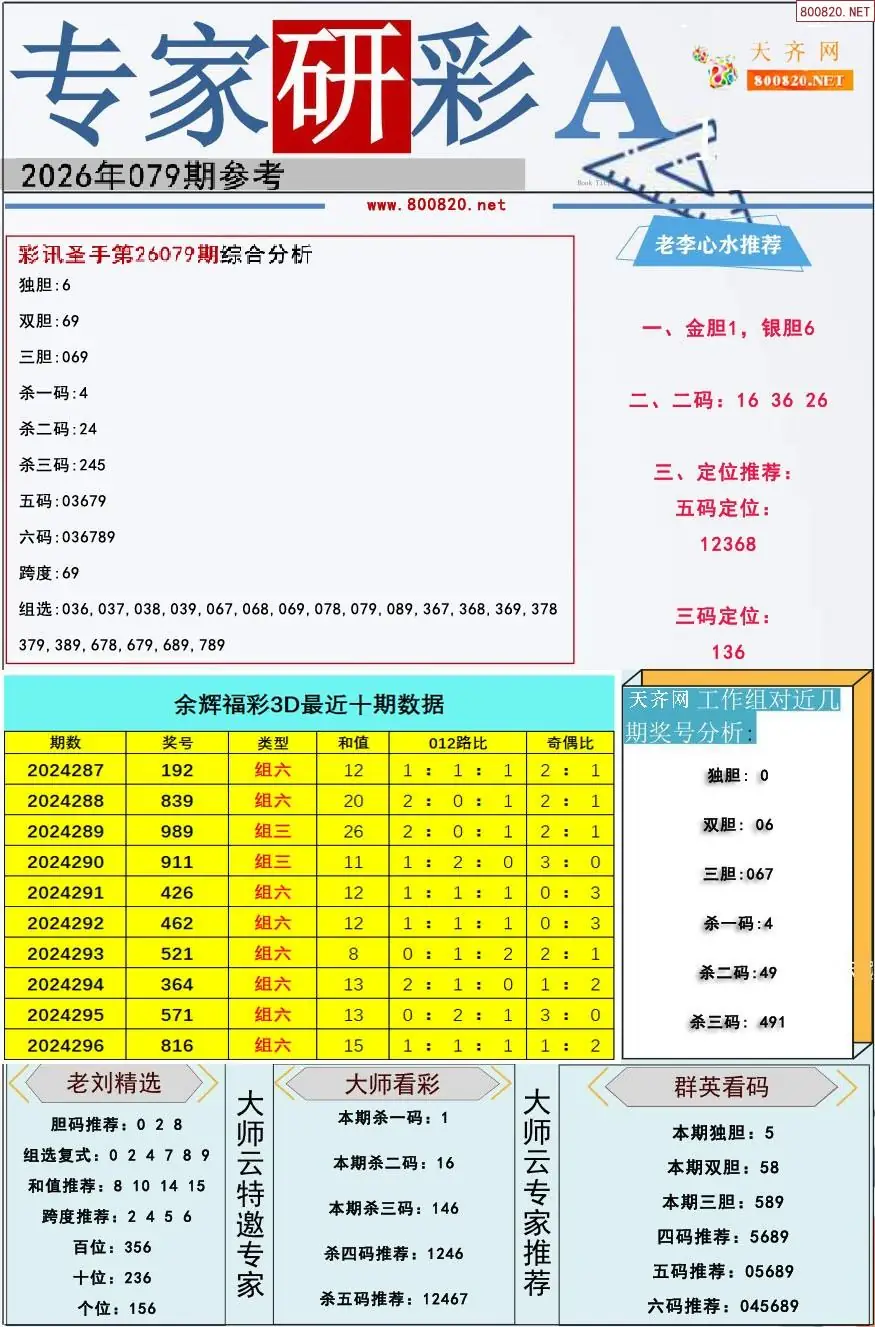 800820.NET

专家研彩A

天齐网 800820.NET

2026年079期参考

www.800820.net

彩讯圣手第26079期综合分析
独胆:6
双胆:69
三胆:069
杀一码:4
杀二码:24
杀三码:245
五码:03679
六码:036789
跨度:69
组选:036,037,038,039,067,068,069,078,079,089,367,368,369,378 379,389,678,679,689,789

老李心水推荐

一、金胆1，银胆6

二、二码：16 36 26

三、定位推荐：
五码定位：
12368

三码定位：
136

余辉福彩3D最近十期数据

| 期数 | 奖号 | 类型 | 和值 | 012路比 | 奇偶比 |
|---|---|---|---|---|---|
| 2024287 | 192 | 组六 | 12 | 1 : 1 : 1 | 2 : 1 |
| 2024288 | 839 | 组六 | 20 | 2 : 0 : 1 | 2 : 1 |
| 2024289 | 989 | 组三 | 26 | 2 : 0 : 1 | 2 : 1 |
| 2024290 | 911 | 组三 | 11 | 1 : 2 : 0 | 3 : 0 |
| 2024291 | 426 | 组六 | 12 | 1 : 1 : 1 | 0 : 3 |
| 2024292 | 462 | 组六 | 12 | 1 : 1 : 1 | 0 : 3 |
| 2024293 | 521 | 组六 | 8 | 0 : 1 : 2 | 2 : 1 |
| 2024294 | 364 | 组六 | 13 | 2 : 1 : 0 | 1 : 2 |
| 2024295 | 571 | 组六 | 13 | 0 : 2 : 1 | 3 : 0 |
| 2024296 | 816 | 组六 | 15 | 1 : 1 : 1 | 1 : 2 |

天齐网 工作组对近几期奖号分析:
独胆: 0
双胆: 06
三胆:067
杀一码:4
杀二码:49
杀三码: 491

老刘精选
胆码推荐：0 2 8
组选复式：0 2 4 7 8 9
和值推荐：8 10 14 15
跨度推荐：2 4 5 6
百位：356
十位：236
个位：156

大师云特邀专家

大师看彩
本期杀一码：1
本期杀二码：16
本期杀三码：146
杀四码推荐：1246
杀五码推荐：12467

大师云专家推荐

群英看码
本期独胆：5
本期双胆：58
本期三胆：589
四码推荐：5689
五码推荐：05689
六码推荐：045689